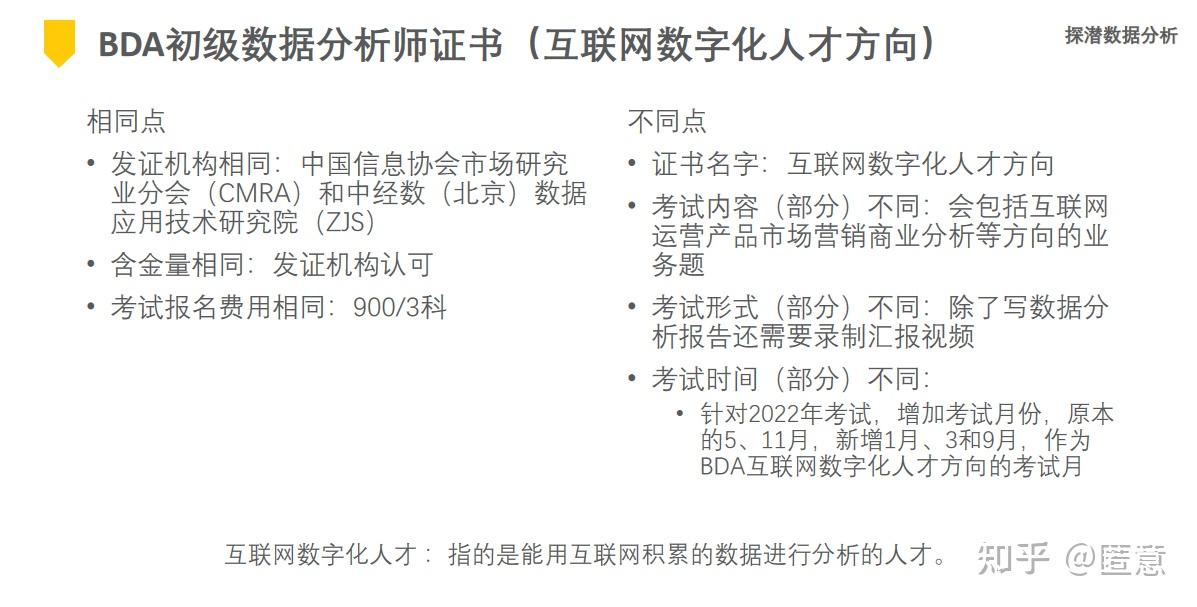 BDA初级数据分析师证书（互联网数字化人才方向）

探潜数据分析

相同点

• 发证机构相同：中国信息协会市场研究业分会（CMRA）和中经数（北京）数据应用技术研究院（ZJS）
• 含金量相同：发证机构认可
• 考试报名费用相同：900/3科

不同点

• 证书名字：互联网数字化人才方向
• 考试内容（部分）不同：会包括互联网运营产品市场营销商业分析等方向的业务题
• 考试形式（部分）不同：除了写数据分析报告还需要录制汇报视频
• 考试时间（部分）不同：
  • 针对2022年考试，增加考试月份，原本的5、11月，新增1月、3和9月，作为BDA互联网数字化人才方向的考试月

互联网数字化人才：指的是能用互联网积累的数据进行分析的人才。

知乎 @匿意